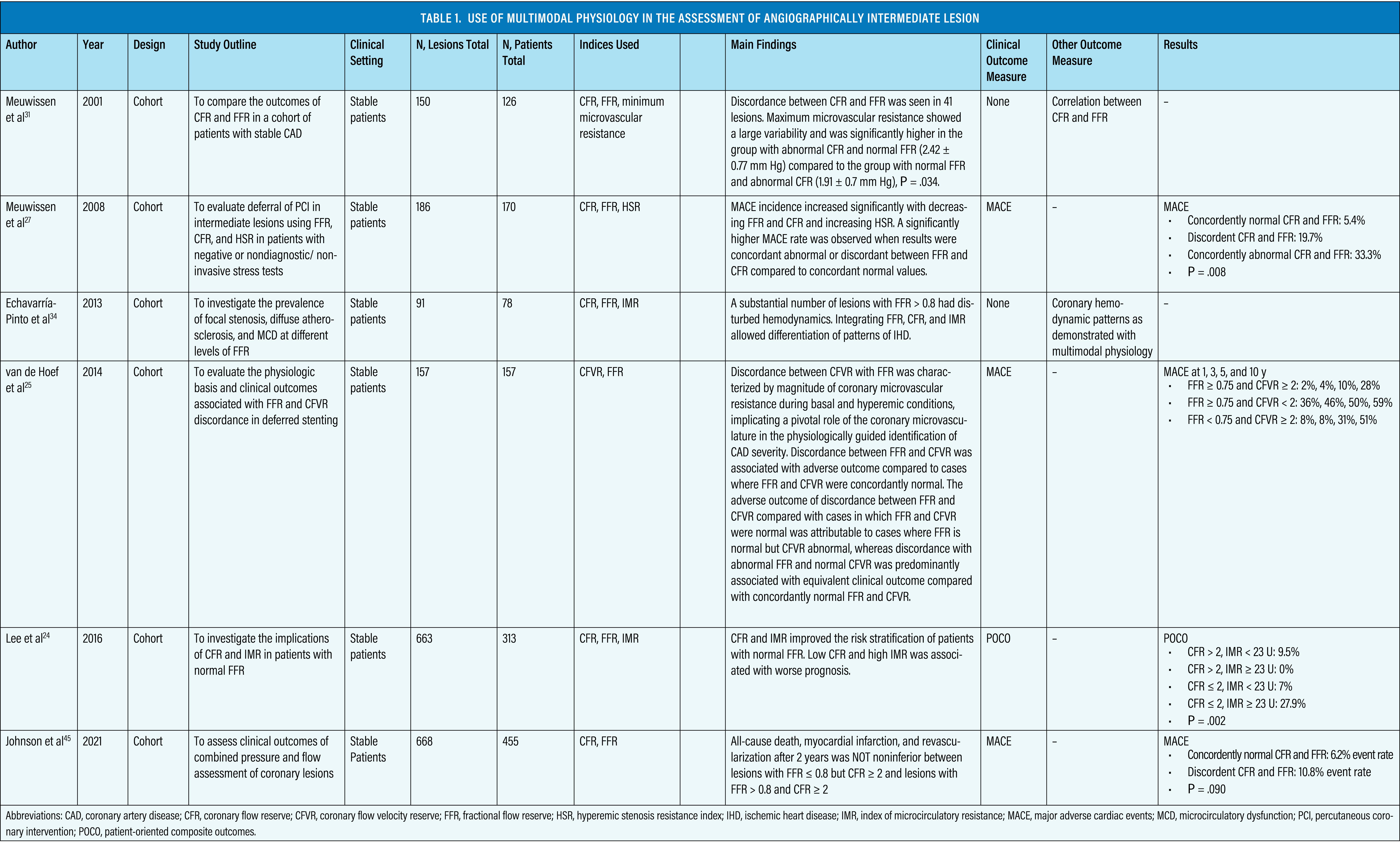 TABLE 1. USE OF MULTIMODAL PHYSIOLOGY IN THE ASSESSMENT OF ANGIOGRAPHICALLY INTERMEDIATE LESION

| Author | Year | Design | Study Outline | Clinical Setting | N, Lesions Total | N, Patients Total | Indices Used | | Main Findings | Clinical Outcome Measure | Other Outcome Measure | Results |
|---|---|---|---|---|---|---|---|---|---|---|---|---|
| Meuwissen et al$^{31}$ | 2001 | Cohort | To compare the outcomes of CFR and FFR in a cohort of patients with stable CAD | Stable patients | 150 | 126 | CFR, FFR, minimum microvascular resistance | | Discordance between CFR and FFR was seen in 41 lesions. Maximum microvascular resistance showed a large variability and was significantly higher in the group with abnormal CFR and normal FFR (2.42 ± 0.77 mm Hg) compared to the group with normal FFR and abnormal CFR (1.91 ± 0.7 mm Hg), P = .034. | None | Correlation between CFR and FFR | – |
| Meuwissen et al$^{27}$ | 2008 | Cohort | To evaluate deferral of PCI in intermediate lesions using FFR, CFR, and HSR in patients with negative or nondiagnostic/ noninvasive stress tests | Stable patients | 186 | 170 | CFR, FFR, HSR | | MACE incidence increased significantly with decreasing FFR and CFR and increasing HSR. A significantly higher MACE rate was observed when results were concordant abnormal or discordant between FFR and CFR compared to concordant normal values. | MACE | – | MACE • Concordently normal CFR and FFR: 5.4% • Discordent CFR and FFR: 19.7% • Concordently abnormal CFR and FFR: 33.3% • P = .008 |
| Echavarría-Pinto et al$^{34}$ | 2013 | Cohort | To investigate the prevalence of focal stenosis, diffuse atherosclerosis, and MCD at different levels of FFR | Stable patients | 91 | 78 | CFR, FFR, IMR | | A substantial number of lesions with FFR > 0.8 had disturbed hemodynamics. Integrating FFR, CFR, and IMR allowed differentiation of patterns of IHD. | None | Coronary hemodynamic patterns as demonstrated with multimodal physiology | – |
| van de Hoef et al$^{25}$ | 2014 | Cohort | To evaluate the physiologic basis and clinical outcomes associated with FFR and CFVR discordance in deferred stenting | Stable patients | 157 | 157 | CFVR, FFR | | Discordance between CFVR with FFR was characterized by magnitude of coronary microvascular resistance during basal and hyperemic conditions, implicating a pivotal role of the coronary microvasculature in the physiologically guided identification of CAD severity. Discordance between FFR and CFVR was associated with adverse outcome compared to cases where FFR and CFVR were concordantly normal. The adverse outcome of discordance between FFR and CFVR compared with cases in which FFR and CFVR were normal was attributable to cases where FFR is normal but CFVR abnormal, whereas discordance with abnormal FFR and normal CFVR was predominantly associated with equivalent clinical outcome compared with concordantly normal FFR and CFVR. | MACE | – | MACE at 1, 3, 5, and 10 y • FFR ≥ 0.75 and CFVR ≥ 2: 2%, 4%, 10%, 28% • FFR ≥ 0.75 and CFVR < 2: 36%, 46%, 50%, 59% • FFR < 0.75 and CFVR ≥ 2: 8%, 8%, 31%, 51% |
| Lee et al$^{24}$ | 2016 | Cohort | To investigate the implications of CFR and IMR in patients with normal FFR | Stable patients | 663 | 313 | CFR, FFR, IMR | | CFR and IMR improved the risk stratification of patients with normal FFR. Low CFR and high IMR was associated with worse prognosis. | POCO | – | POCO • CFR > 2, IMR < 23 U: 9.5% • CFR > 2, IMR ≥ 23 U: 0% • CFR ≤ 2, IMR < 23 U: 7% • CFR ≤ 2, IMR ≥ 23 U: 27.9% • P = .002 |
| Johnson et al$^{45}$ | 2021 | Cohort | To assess clinical outcomes of combined pressure and flow assessment of coronary lesions | Stable Patients | 668 | 455 | CFR, FFR | | All-cause death, myocardial infarction, and revascularization after 2 years was NOT noninferior between lesions with FFR ≤ 0.8 but CFR ≥ 2 and lesions with FFR > 0.8 and CFR ≥ 2 | MACE | – | MACE • Concordently normal CFR and FFR: 6.2% event rate • Discordent CFR and FFR: 10.8% event rate • P = .090 |

Abbreviations: CAD, coronary artery disease; CFR, coronary flow reserve; CFVR, coronary flow velocity reserve; FFR, fractional flow reserve; HSR, hyperemic stenosis resistance index; IHD, ischemic heart disease; IMR, index of microcirculatory resistance; MACE, major adverse cardiac events; MCD, microcirculatory dysfunction; PCI, percutaneous coronary intervention; POCO, patient-oriented composite outcomes.